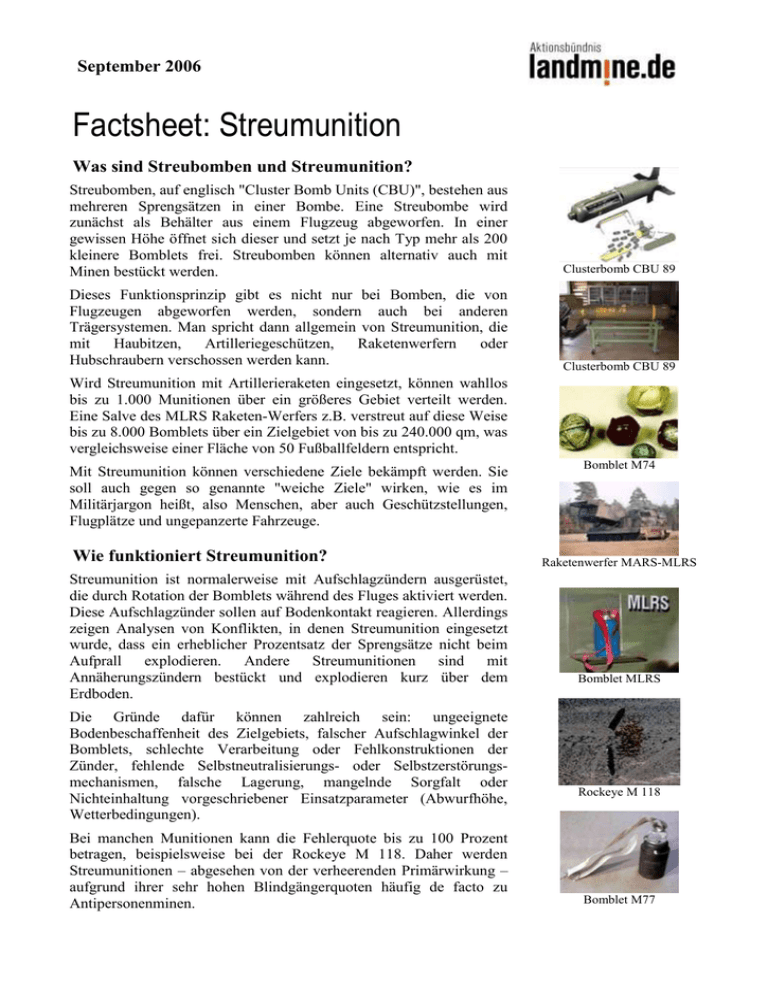 September 2006

Aktionsbündnis
landmine.de

Factsheet: Streumunition

Was sind Streubomben und Streumunition?

Streubomben, auf englisch "Cluster Bomb Units (CBU)", bestehen aus mehreren Sprengsätzen in einer Bombe. Eine Streubombe wird zunächst als Behälter aus einem Flugzeug abgeworfen. In einer gewissen Höhe öffnet sich dieser und setzt je nach Typ mehr als 200 kleinere Bomblets frei. Streubomben können alternativ auch mit Minen bestückt werden.

Dieses Funktionsprinzip gibt es nicht nur bei Bomben, die von Flugzeugen abgeworfen werden, sondern auch bei anderen Trägersystemen. Man spricht dann allgemein von Streumunition, die mit Haubitzen, Artilleriegeschützen, Raketenwerfern oder Hubschraubern verschossen werden kann.

Wird Streumunition mit Artillerieraketen eingesetzt, können wahllos bis zu 1.000 Munitionen über ein größeres Gebiet verteilt werden. Eine Salve des MLRS Raketen-Werfers z.B. verstreut auf diese Weise bis zu 8.000 Bomblets über ein Zielgebiet von bis zu 240.000 qm, was vergleichsweise einer Fläche von 50 Fußballfeldern entspricht.

Mit Streumunition können verschiedene Ziele bekämpft werden. Sie soll auch gegen so genannte "weiche Ziele" wirken, wie es im Militärjargon heißt, also Menschen, aber auch Geschützstellungen, Flugplätze und ungepanzerte Fahrzeuge.

Wie funktioniert Streumunition?

Streumunition ist normalerweise mit Aufschlagzündern ausgerüstet, die durch Rotation der Bomblets während des Fluges aktiviert werden. Diese Aufschlagzünder sollen auf Bodenkontakt reagieren. Allerdings zeigen Analysen von Konflikten, in denen Streumunition eingesetzt wurde, dass ein erheblicher Prozentsatz der Sprengsätze nicht beim Aufprall explodieren. Andere Streumunitionen sind mit Annäherungszündern bestückt und explodieren kurz über dem Erdboden.

Die Gründe dafür können zahlreich sein: ungeeignete Bodenbeschaffenheit des Zielgebiets, falscher Aufschlagwinkel der Bomblets, schlechte Verarbeitung oder Fehlkonstruktionen der Zünder, fehlende Selbstneutralisierungs- oder Selbstzerstörungsmechanismen, falsche Lagerung, mangelnde Sorgfalt oder Nichteinhaltung vorgeschriebener Einsatzparameter (Abwurfhöhe, Wetterbedingungen).

Bei manchen Munitionen kann die Fehlerquote bis zu 100 Prozent betragen, beispielsweise bei der Rockeye M 118. Daher werden Streumunitionen – abgesehen von der verheerenden Primärwirkung – aufgrund ihrer sehr hohen Blindgängerquoten häufig de facto zu Antipersonenminen.

Clusterbomb CBU 89

Clusterbomb CBU 89

Bomblet M74

Raketenwerfer MARS-MLRS

MLRS
Bomblet MLRS

Rockeye M 118

Bomblet M77